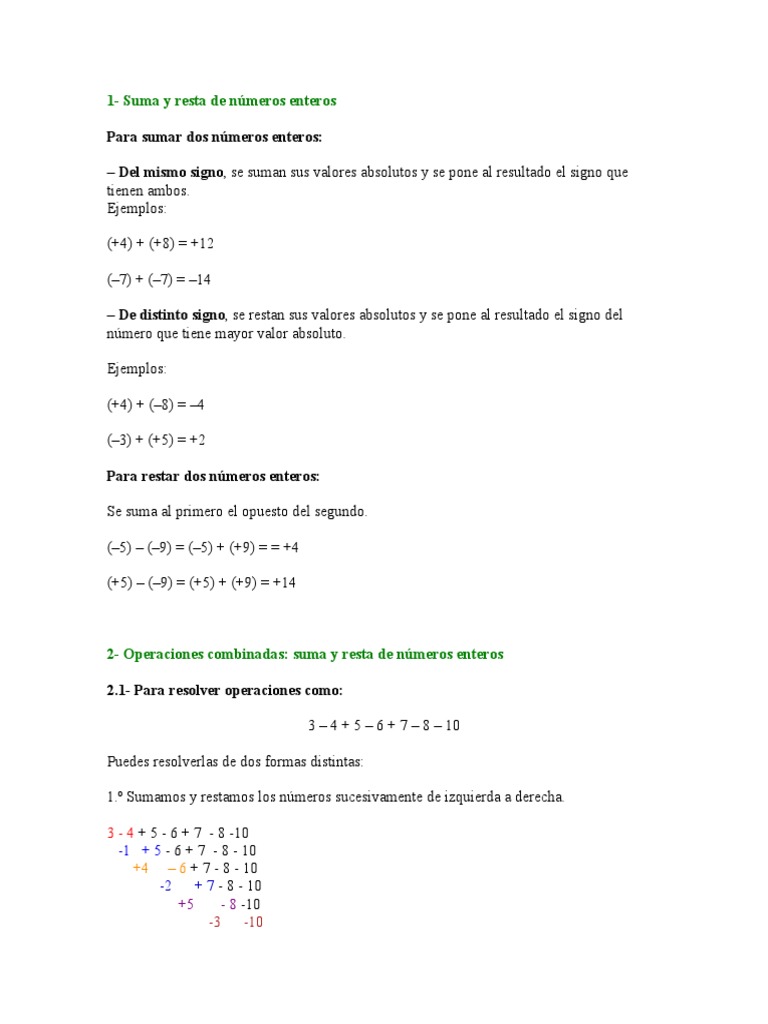 1- Suma y resta de números enteros

Para sumar dos números enteros:

– Del mismo signo, se suman sus valores absolutos y se pone al resultado el signo que tienen ambos.
Ejemplos:

(+4) + (+8) = +12

(–7) + (–7) = –14

– De distinto signo, se restan sus valores absolutos y se pone al resultado el signo del número que tiene mayor valor absoluto.

Ejemplos:

(+4) + (–8) = –4

(–3) + (+5) = +2

Para restar dos números enteros:

Se suma al primero el opuesto del segundo.

(–5) – (–9) = (–5) + (+9) = = +4

(+5) – (–9) = (+5) + (+9) = +14

2- Operaciones combinadas: suma y resta de números enteros

2.1- Para resolver operaciones como:

3 – 4 + 5 – 6 + 7 – 8 – 10

Puedes resolverlas de dos formas distintas:

1.º Sumamos y restamos los números sucesivamente de izquierda a derecha.

3 - 4 + 5 - 6 + 7 - 8 -10
-1 + 5 - 6 + 7 - 8 - 10
+4 – 6 + 7 - 8 - 10
-2 + 7 - 8 - 10
+5 - 8 -10
-3 -10